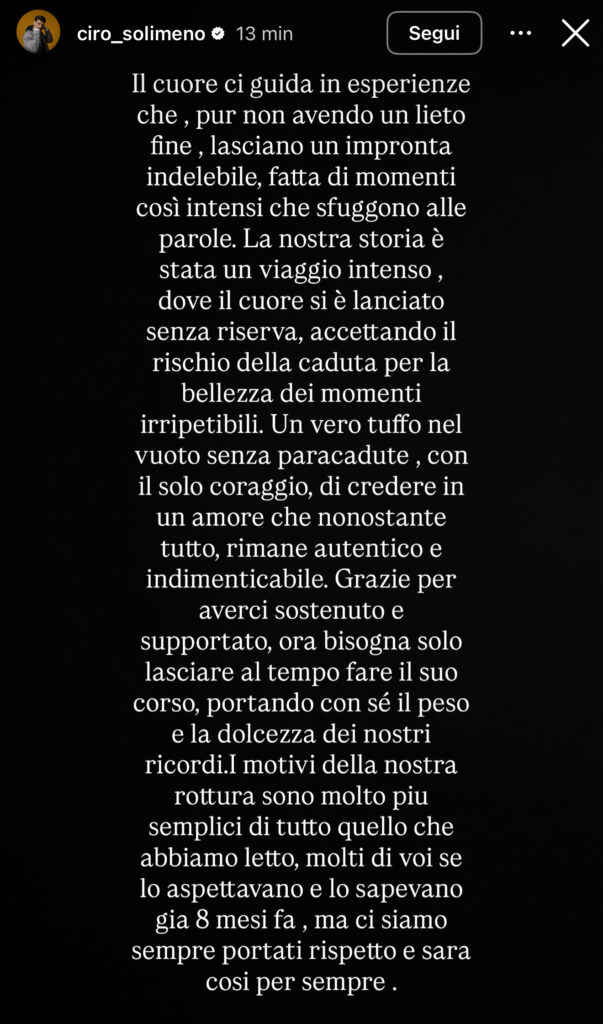 ciro_solimeno 13 min

Segui

Il cuore ci guida in esperienze che , pur non avendo un lieto fine , lasciano un impronta indelebile, fatta di momenti così intensi che sfuggono alle parole. La nostra storia è stata un viaggio intenso , dove il cuore si è lanciato senza riserva, accettando il rischio della caduta per la bellezza dei momenti irripetibili. Un vero tuffo nel vuoto senza paracadute , con il solo coraggio, di credere in un amore che nonostante tutto, rimane autentico e indimenticabile. Grazie per averci sostenuto e supportato, ora bisogna solo lasciare al tempo fare il suo corso, portando con sé il peso e la dolcezza dei nostri ricordi.I motivi della nostra rottura sono molto piu semplici di tutto quello che abbiamo letto, molti di voi se lo aspettavano e lo sapevano gia 8 mesi fa , ma ci siamo sempre portati rispetto e sara cosi per sempre .